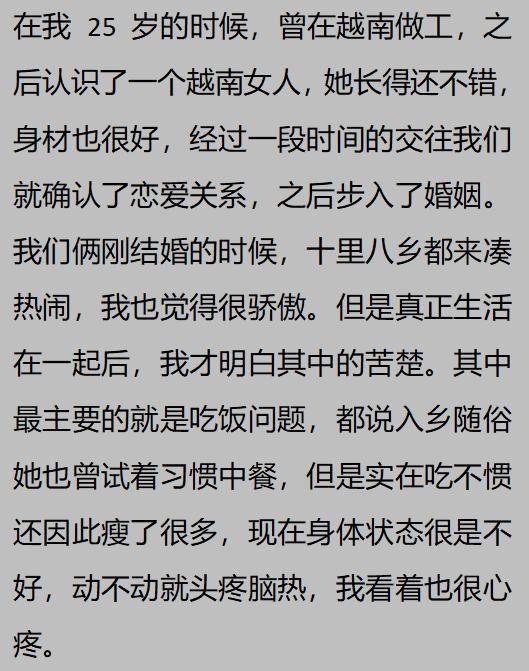 在我25岁的时候，曾在越南做工，之后认识了一个越南女人，她长得还不错，身材也很好，经过一段时间的交往我们就确认了恋爱关系，之后步入了婚姻。我们俩刚结婚的时候，十里八乡都来凑热闹，我也觉得很骄傲。但是真正生活在一起后，我才明白其中的苦楚。其中最主要的就是吃饭问题，都说入乡随俗她也曾试着习惯中餐，但是实在吃不惯还因此瘦了很多，现在身体状态很是不好，动不动就头疼脑热，我看着也很心疼。